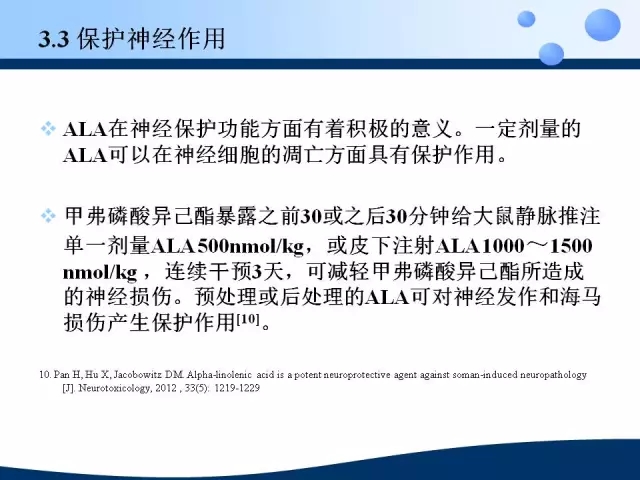 3.3 保护神经作用

❖ ALA在神经保护功能方面有着积极的意义。一定剂量的ALA可以在神经细胞的凋亡方面具有保护作用。

❖ 甲弗磷酸异己酯暴露之前30或之后30分钟给大鼠静脉推注单一剂量ALA 500nmol/kg，或皮下注射ALA 1000～1500 nmol/kg，连续干预3天，可减轻甲弗磷酸异己酯所造成的神经损伤。预处理或后处理的ALA可对神经发作和海马损伤产生保护作用$^{[10]}$。

10. Pan H, Hu X, Jacobowitz DM. Alpha-linolenic acid is a potent neuroprotective agent against soman-induced neuropathology [J]. Neurotoxicology, 2012 , 33(5): 1219-1229